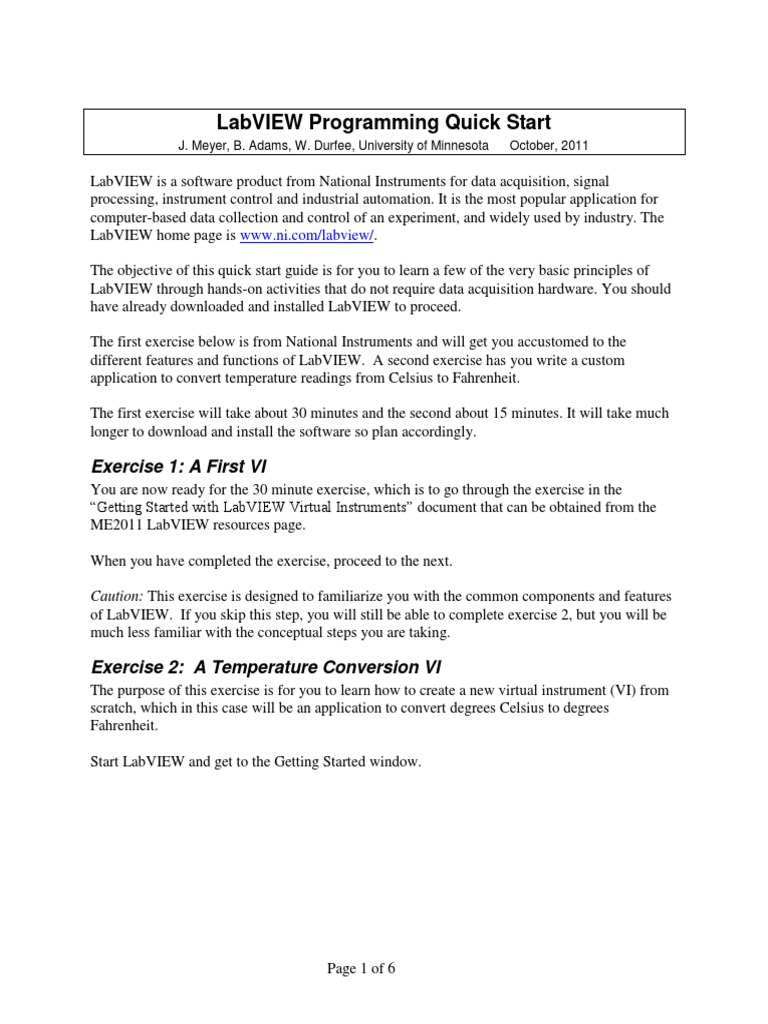 LabVIEW Programming Quick Start

J. Meyer, B. Adams, W. Durfee, University of Minnesota October, 2011

LabVIEW is a software product from National Instruments for data acquisition, signal processing, instrument control and industrial automation. It is the most popular application for computer-based data collection and control of an experiment, and widely used by industry. The LabVIEW home page is www.ni.com/labview/.

The objective of this quick start guide is for you to learn a few of the very basic principles of LabVIEW through hands-on activities that do not require data acquisition hardware. You should have already downloaded and installed LabVIEW to proceed.

The first exercise below is from National Instruments and will get you accustomed to the different features and functions of LabVIEW. A second exercise has you write a custom application to convert temperature readings from Celsius to Fahrenheit.

The first exercise will take about 30 minutes and the second about 15 minutes. It will take much longer to download and install the software so plan accordingly.

Exercise 1: A First VI

You are now ready for the 30 minute exercise, which is to go through the exercise in the "Getting Started with LabVIEW Virtual Instruments" document that can be obtained from the ME2011 LabVIEW resources page.

When you have completed the exercise, proceed to the next.

Caution: This exercise is designed to familiarize you with the common components and features of LabVIEW. If you skip this step, you will still be able to complete exercise 2, but you will be much less familiar with the conceptual steps you are taking.

Exercise 2: A Temperature Conversion VI

The purpose of this exercise is for you to learn how to create a new virtual instrument (VI) from scratch, which in this case will be an application to convert degrees Celsius to degrees Fahrenheit.

Start LabVIEW and get to the Getting Started window.

Page 1 of 6